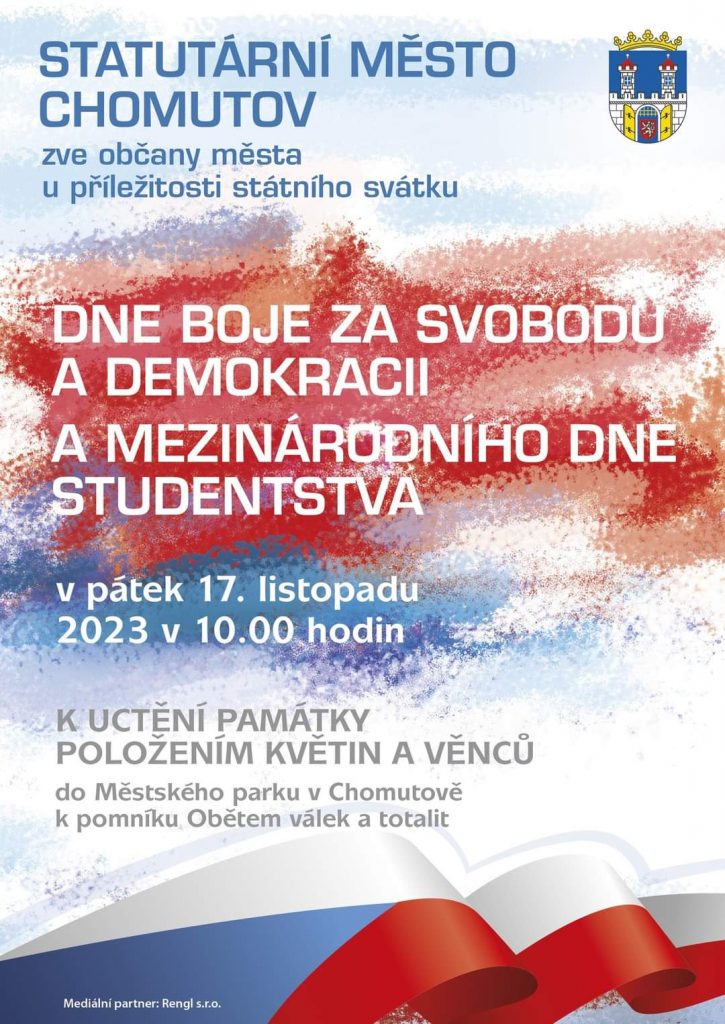 STATUTÁRNÍ MĚSTO CHOMUTOV

zve občany města u příležitosti státního svátku

DNE BOJE ZA SVOBODU A DEMOKRACII

A MEZINÁRODNÍHO DNE STUDENTSTVA

v pátek 17. listopadu 2023 v 10.00 hodin

K UCTĚNÍ PAMÁTKY POLOŽENÍM KVĚTIN A VĚNCŮ

do Městského parku v Chomutově k pomníku Obětem válek a totalit

Mediální partner: Rengl s.r.o.